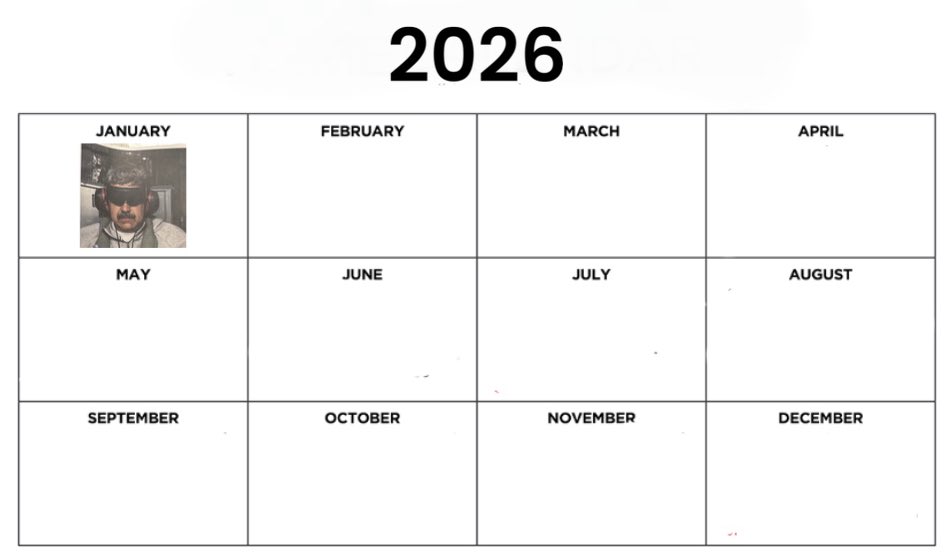 2026

| JANUARY | FEBRUARY | MARCH | APRIL |
|---|---|---|---|
| MAY | JUNE | JULY | AUGUST |
| SEPTEMBER | OCTOBER | NOVEMBER | DECEMBER |